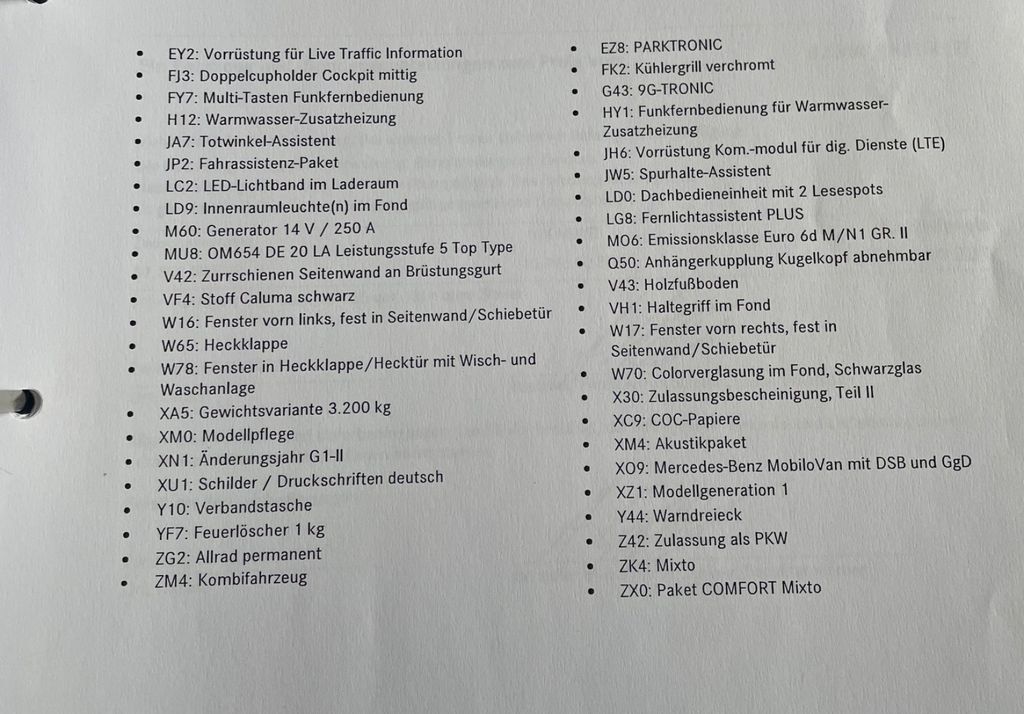 - EY2: Vorrüstung für Live Traffic Information
- FJ3: Doppelcupholder Cockpit mittig
- FY7: Multi-Tasten Funkfernbedienung
- H12: Warmwasser-Zusatzheizung
- JA7: Totwinkel-Assistent
- JP2: Fahrassistenz-Paket
- LC2: LED-Lichtband im Laderaum
- LD9: Innenraumleuchte(n) im Fond
- M60: Generator 14 V / 250 A
- MU8: OM654 DE 20 LA Leistungsstufe 5 Top Type
- V42: Zurrschienen Seitenwand an Brüstungsgurt
- VF4: Stoff Caluma schwarz
- W16: Fenster vorn links, fest in Seitenwand/Schiebetür
- W65: Heckklappe
- W78: Fenster in Heckklappe/Hecktür mit Wisch- und Waschanlage
- XA5: Gewichtsvariante 3.200 kg
- XM0: Modellpflege
- XN1: Änderungsjahr G1-II
- XU1: Schilder / Druckschriften deutsch
- Y10: Verbandstasche
- YF7: Feuerlöscher 1 kg
- ZG2: Allrad permanent
- ZM4: Kombifahrzeug

- EZ8: PARKTRONIC
- FK2: Kühlergrill verchromt
- G43: 9G-TRONIC
- HY1: Funkfernbedienung für Warmwasser-Zusatzheizung
- JH6: Vorrüstung Kom.-modul für dig. Dienste (LTE)
- JW5: Spurhalte-Assistent
- LD0: Dachbedieneinheit mit 2 Lesespots
- LG8: Fernlichtassistent PLUS
- MO6: Emissionsklasse Euro 6d M/N1 GR. II
- Q50: Anhängerkupplung Kugelkopf abnehmbar
- V43: Holzfußboden
- VH1: Haltegriff im Fond
- W17: Fenster vorn rechts, fest in Seitenwand/Schiebetür
- W70: Colorverglasung im Fond, Schwarzglas
- X30: Zulassungsbescheinigung, Teil II
- XC9: COC-Papiere
- XM4: Akustikpaket
- XO9: Mercedes-Benz MobiloVan mit DSB und GgD
- XZ1: Modellgeneration 1
- Y44: Warndreieck
- Z42: Zulassung als PKW
- ZK4: Mixto
- ZX0: Paket COMFORT Mixto